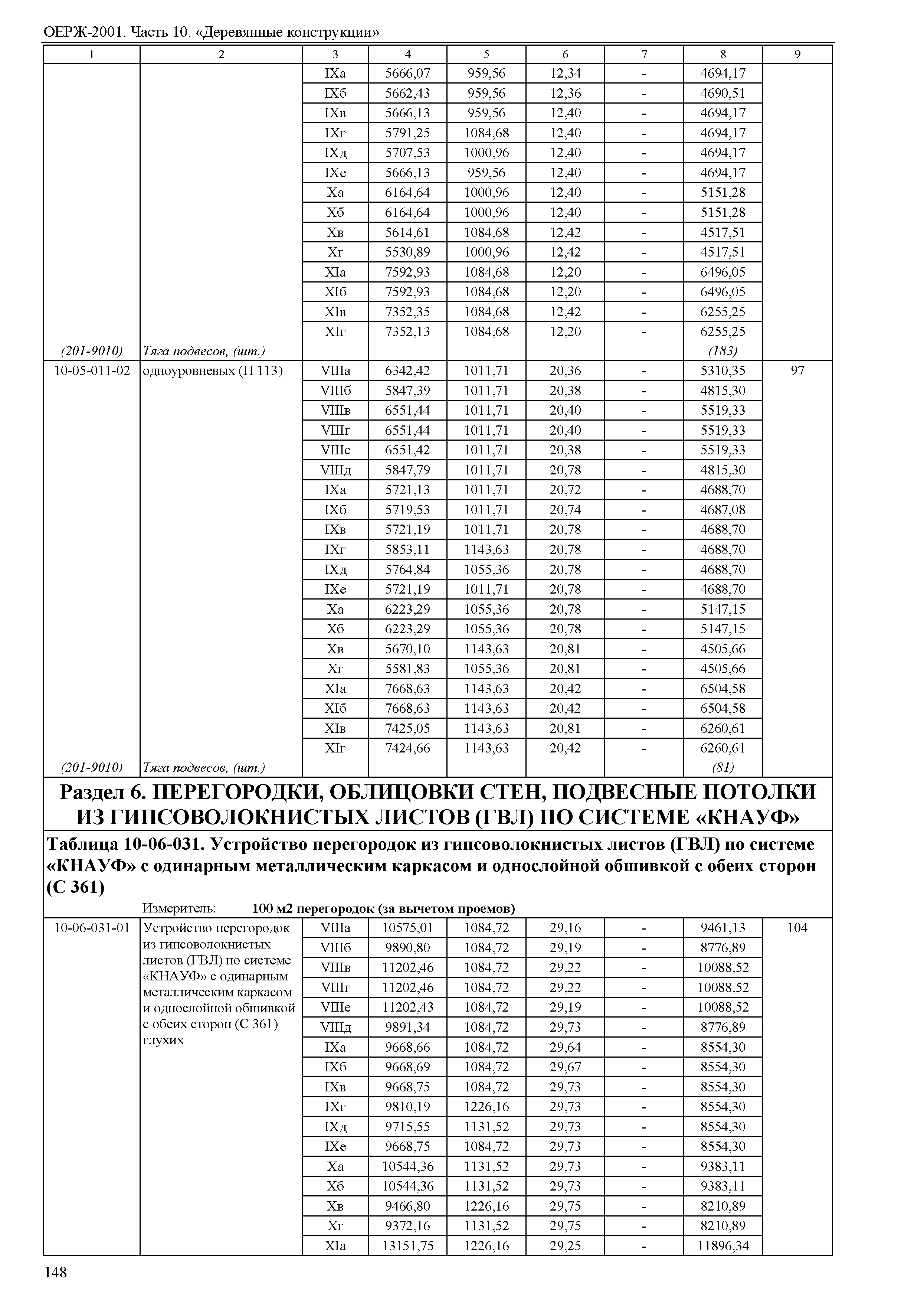 ОЕРЖ-2001. Часть 10. «Деревянные конструкции»

| 1 | 2 | 3 | 4 | 5 | 6 | 7 | 8 | 9 |
|---|---|---|---|---|---|---|---|---|
| | | IXа | 5666,07 | 959,56 | 12,34 | - | 4694,17 | |
| | | IXб | 5662,43 | 959,56 | 12,36 | - | 4690,51 | |
| | | IXв | 5666,13 | 959,56 | 12,40 | - | 4694,17 | |
| | | IXг | 5791,25 | 1084,68 | 12,40 | - | 4694,17 | |
| | | IXд | 5707,53 | 1000,96 | 12,40 | - | 4694,17 | |
| | | IXе | 5666,13 | 959,56 | 12,40 | - | 4694,17 | |
| | | Xа | 6164,64 | 1000,96 | 12,40 | - | 5151,28 | |
| | | Xб | 6164,64 | 1000,96 | 12,40 | - | 5151,28 | |
| | | Xв | 5614,61 | 1084,68 | 12,42 | - | 4517,51 | |
| | | Xг | 5530,89 | 1000,96 | 12,42 | - | 4517,51 | |
| | | XIа | 7592,93 | 1084,68 | 12,20 | - | 6496,05 | |
| | | XIб | 7592,93 | 1084,68 | 12,20 | - | 6496,05 | |
| | | XIв | 7352,35 | 1084,68 | 12,42 | - | 6255,25 | |
| | | XIг | 7352,13 | 1084,68 | 12,20 | - | 6255,25 | |
| (201-9010) | Тяга подвесов, (шт.) | | | | | | (183) | |
| 10-05-011-02 | одноуровневых (П 113) | VIIIа | 6342,42 | 1011,71 | 20,36 | - | 5310,35 | 97 |
| | | VIIIб | 5847,39 | 1011,71 | 20,38 | - | 4815,30 | |
| | | VIIIв | 6551,44 | 1011,71 | 20,40 | - | 5519,33 | |
| | | VIIIг | 6551,44 | 1011,71 | 20,40 | - | 5519,33 | |
| | | VIIIе | 6551,42 | 1011,71 | 20,38 | - | 5519,33 | |
| | | VIIIд | 5847,79 | 1011,71 | 20,78 | - | 4815,30 | |
| | | IXа | 5721,13 | 1011,71 | 20,72 | - | 4688,70 | |
| | | IXб | 5719,53 | 1011,71 | 20,74 | - | 4687,08 | |
| | | IXв | 5721,19 | 1011,71 | 20,78 | - | 4688,70 | |
| | | IXг | 5853,11 | 1143,63 | 20,78 | - | 4688,70 | |
| | | IXд | 5764,84 | 1055,36 | 20,78 | - | 4688,70 | |
| | | IXе | 5721,19 | 1011,71 | 20,78 | - | 4688,70 | |
| | | Xа | 6223,29 | 1055,36 | 20,78 | - | 5147,15 | |
| | | Xб | 6223,29 | 1055,36 | 20,78 | - | 5147,15 | |
| | | Xв | 5670,10 | 1143,63 | 20,81 | - | 4505,66 | |
| | | Xг | 5581,83 | 1055,36 | 20,81 | - | 4505,66 | |
| | | XIа | 7668,63 | 1143,63 | 20,42 | - | 6504,58 | |
| | | XIб | 7668,63 | 1143,63 | 20,42 | - | 6504,58 | |
| | | XIв | 7425,05 | 1143,63 | 20,81 | - | 6260,61 | |
| | | XIг | 7424,66 | 1143,63 | 20,42 | - | 6260,61 | |
| (201-9010) | Тяга подвесов, (шт.) | | | | | | (81) | |

Раздел 6. ПЕРЕГОРОДКИ, ОБЛИЦОВКИ СТЕН, ПОДВЕСНЫЕ ПОТОЛКИ ИЗ ГИПСОВОЛОКНИСТЫХ ЛИСТОВ (ГВЛ) ПО СИСТЕМЕ «КНАУФ»

Таблица 10-06-031. Устройство перегородок из гипсоволокнистых листов (ГВЛ) по системе «КНАУФ» с одинарным металлическим каркасом и однослойной обшивкой с обеих сторон (С 361)

Измеритель: 100 м2 перегородок (за вычетом проемов)

| | | | | | | | | |
|---|---|---|---|---|---|---|---|---|
| 10-06-031-01 | Устройство перегородок из гипсоволокнистых листов (ГВЛ) по системе «КНАУФ» с одинарным металлическим каркасом и однослойной обшивкой с обеих сторон (С 361) глухих | VIIIа | 10575,01 | 1084,72 | 29,16 | - | 9461,13 | 104 |
| | | VIIIб | 9890,80 | 1084,72 | 29,19 | - | 8776,89 | |
| | | VIIIв | 11202,46 | 1084,72 | 29,22 | - | 10088,52 | |
| | | VIIIг | 11202,46 | 1084,72 | 29,22 | - | 10088,52 | |
| | | VIIIе | 11202,43 | 1084,72 | 29,19 | - | 10088,52 | |
| | | VIIIд | 9891,34 | 1084,72 | 29,73 | - | 8776,89 | |
| | | IXа | 9668,66 | 1084,72 | 29,64 | - | 8554,30 | |
| | | IXб | 9668,69 | 1084,72 | 29,67 | - | 8554,30 | |
| | | IXв | 9668,75 | 1084,72 | 29,73 | - | 8554,30 | |
| | | IXг | 9810,19 | 1226,16 | 29,73 | - | 8554,30 | |
| | | IXд | 9715,55 | 1131,52 | 29,73 | - | 8554,30 | |
| | | IXе | 9668,75 | 1084,72 | 29,73 | - | 8554,30 | |
| | | Xа | 10544,36 | 1131,52 | 29,73 | - | 9383,11 | |
| | | Xб | 10544,36 | 1131,52 | 29,73 | - | 9383,11 | |
| | | Xв | 9466,80 | 1226,16 | 29,75 | - | 8210,89 | |
| | | Xг | 9372,16 | 1131,52 | 29,75 | - | 8210,89 | |
| | | XIа | 13151,75 | 1226,16 | 29,25 | - | 11896,34 | |

148